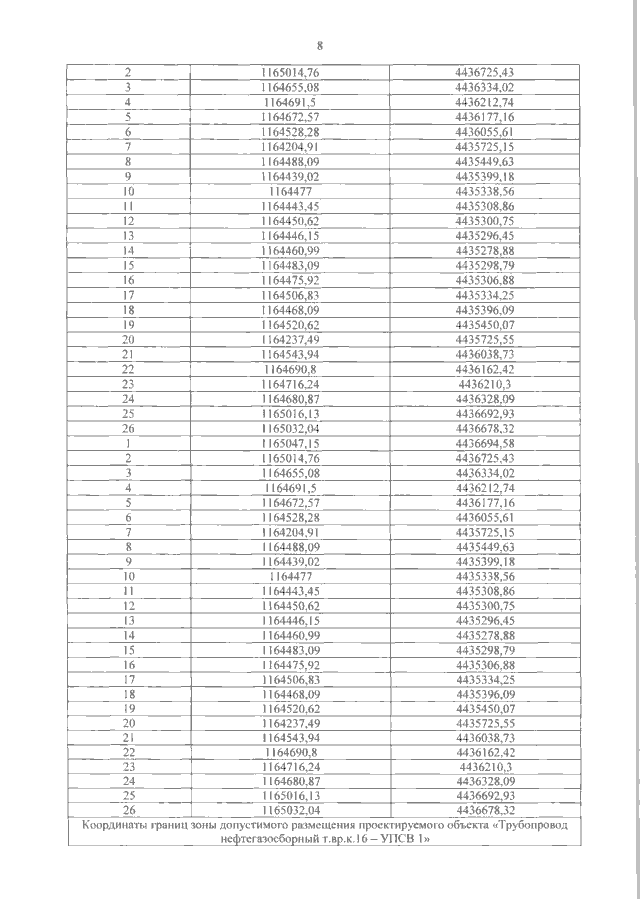 8

| | | |
|---|---|---|
| 2 | 1165014,76 | 4436725,43 |
| 3 | 1164655,08 | 4436334,02 |
| 4 | 1164691,5 | 4436212,74 |
| 5 | 1164672,57 | 4436177,16 |
| 6 | 1164528,28 | 4436055,61 |
| 7 | 1164204,91 | 4435725,15 |
| 8 | 1164488,09 | 4435449,63 |
| 9 | 1164439,02 | 4435399,18 |
| 10 | 1164477 | 4435338,56 |
| 11 | 1164443,45 | 4435308,86 |
| 12 | 1164450,62 | 4435300,75 |
| 13 | 1164446,15 | 4435296,45 |
| 14 | 1164460,99 | 4435278,88 |
| 15 | 1164483,09 | 4435298,79 |
| 16 | 1164475,92 | 4435306,88 |
| 17 | 1164506,83 | 4435334,25 |
| 18 | 1164468,09 | 4435396,09 |
| 19 | 1164520,62 | 4435450,07 |
| 20 | 1164237,49 | 4435725,55 |
| 21 | 1164543,94 | 4436038,73 |
| 22 | 1164690,8 | 4436162,42 |
| 23 | 1164716,24 | 4436210,3 |
| 24 | 1164680,87 | 4436328,09 |
| 25 | 1165016,13 | 4436692,93 |
| 26 | 1165032,04 | 4436678,32 |
| 1 | 1165047,15 | 4436694,58 |
| 2 | 1165014,76 | 4436725,43 |
| 3 | 1164655,08 | 4436334,02 |
| 4 | 1164691,5 | 4436212,74 |
| 5 | 1164672,57 | 4436177,16 |
| 6 | 1164528,28 | 4436055,61 |
| 7 | 1164204,91 | 4435725,15 |
| 8 | 1164488,09 | 4435449,63 |
| 9 | 1164439,02 | 4435399,18 |
| 10 | 1164477 | 4435338,56 |
| 11 | 1164443,45 | 4435308,86 |
| 12 | 1164450,62 | 4435300,75 |
| 13 | 1164446,15 | 4435296,45 |
| 14 | 1164460,99 | 4435278,88 |
| 15 | 1164483,09 | 4435298,79 |
| 16 | 1164475,92 | 4435306,88 |
| 17 | 1164506,83 | 4435334,25 |
| 18 | 1164468,09 | 4435396,09 |
| 19 | 1164520,62 | 4435450,07 |
| 20 | 1164237,49 | 4435725,55 |
| 21 | 1164543,94 | 4436038,73 |
| 22 | 1164690,8 | 4436162,42 |
| 23 | 1164716,24 | 4436210,3 |
| 24 | 1164680,87 | 4436328,09 |
| 25 | 1165016,13 | 4436692,93 |
| 26 | 1165032,04 | 4436678,32 |

Координаты границ зоны допустимого размещения проектируемого объекта «Трубопровод нефтегазосборный т.вр.к.16 – УПСВ 1»